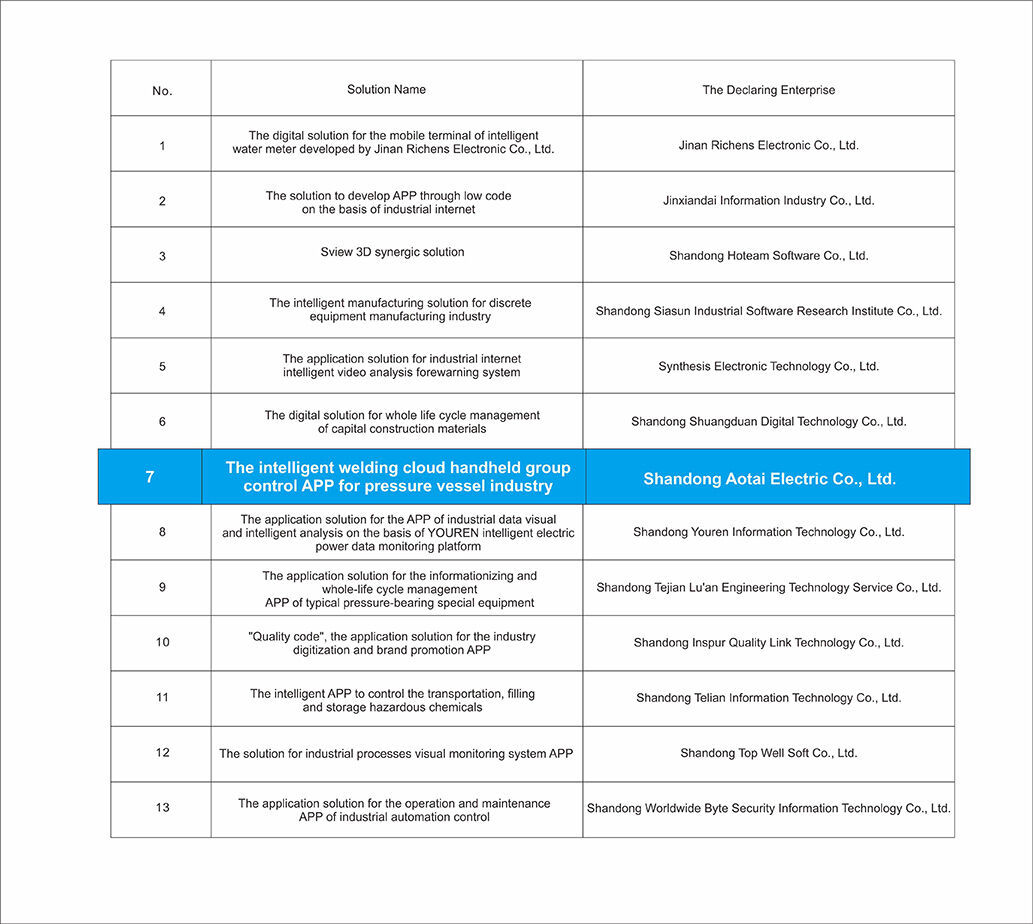 | No. | Solution Name | The Declaring Enterprise |
|---|---|---|
| 1 | The digital solution for the mobile terminal of intelligent water meter developed by Jinan Richens Electronic Co., Ltd. | Jinan Richens Electronic Co., Ltd. |
| 2 | The solution to develop APP through low code on the basis of industrial internet | Jinxiandai Information Industry Co., Ltd. |
| 3 | Sview 3D synergic solution | Shandong Hoteam Software Co., Ltd. |
| 4 | The intelligent manufacturing solution for discrete equipment manufacturing industry | Shandong Siasun Industrial Software Research Institute Co., Ltd. |
| 5 | The application solution for industrial internet intelligent video analysis forewarning system | Synthesis Electronic Technology Co., Ltd. |
| 6 | The digital solution for whole life cycle management of capital construction materials | Shandong Shuangduan Digital Technology Co., Ltd. |
| 7 | The intelligent welding cloud handheld group control APP for pressure vessel industry | Shandong Aotai Electric Co., Ltd. |
| 8 | The application solution for the APP of industrial data visual and intelligent analysis on the basis of YOUREN intelligent electric power data monitoring platform | Shandong Youren Information Technology Co., Ltd. |
| 9 | The application solution for the informationizing and whole-life cycle management APP of typical pressure-bearing special equipment | Shandong Tejian Lu'an Engineering Technology Service Co., Ltd. |
| 10 | "Quality code", the application solution for the industry digitization and brand promotion APP | Shandong Inspur Quality Link Technology Co., Ltd. |
| 11 | The intelligent APP to control the transportation, filling and storage hazardous chemicals | Shandong Telian Information Technology Co., Ltd. |
| 12 | The solution for industrial processes visual monitoring system APP | Shandong Top Well Soft Co., Ltd. |
| 13 | The application solution for the operation and maintenance APP of industrial automation control | Shandong Worldwide Byte Security Information Technology Co., Ltd. |